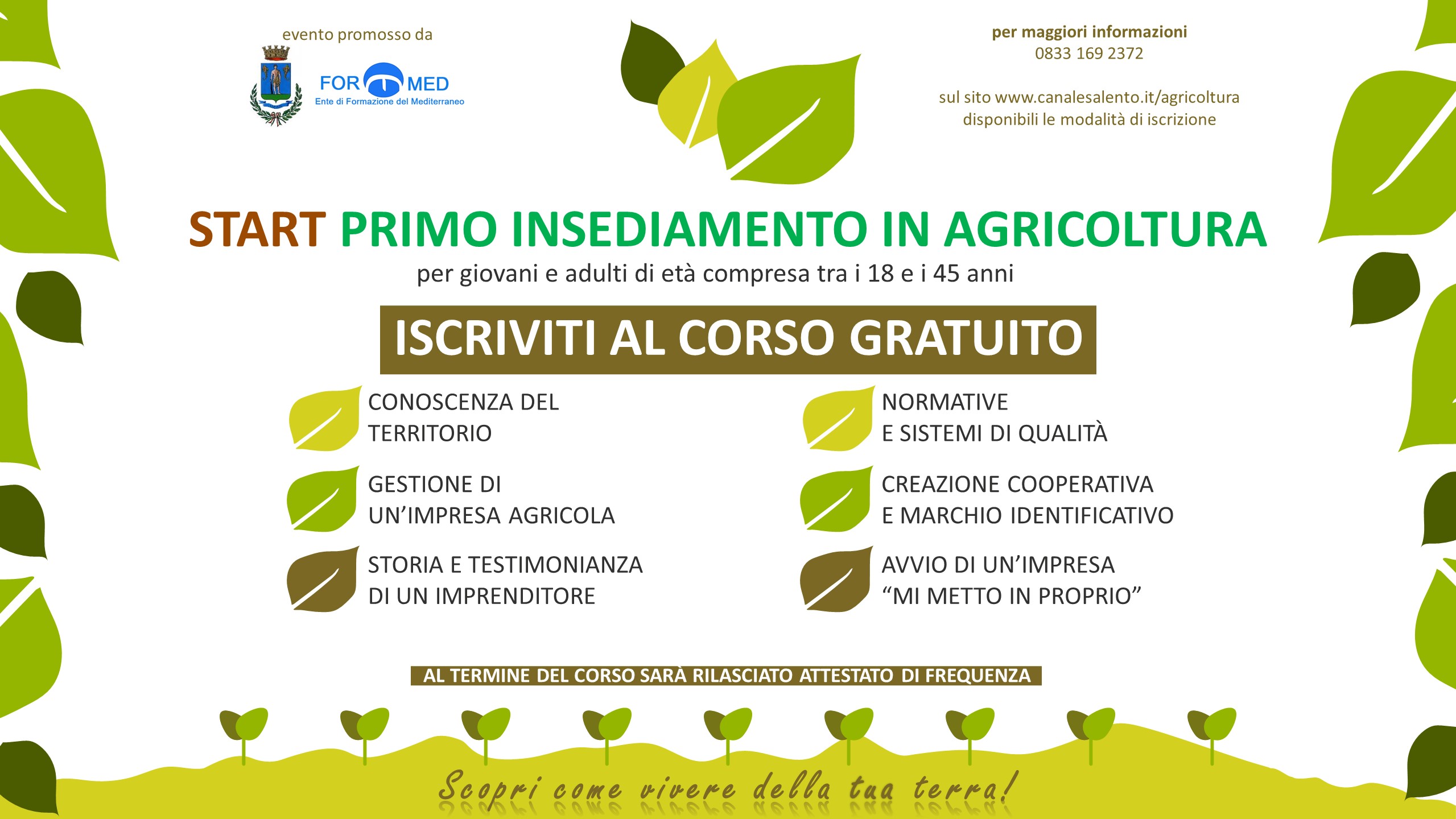 evento promosso da

FOR MED
Ente di Formazione del Mediterraneo

per maggiori informazioni
0833 169 2372

sul sito www.canalesalento.it/agricoltura
disponibili le modalità di iscrizione

START PRIMO INSEDIAMENTO IN AGRICOLTURA

per giovani e adulti di età compresa tra i 18 e i 45 anni

ISCRIVITI AL CORSO GRATUITO

CONOSCENZA DEL TERRITORIO

GESTIONE DI UN'IMPRESA AGRICOLA

STORIA E TESTIMONIANZA DI UN IMPRENDITORE

NORMATIVE E SISTEMI DI QUALITÀ

CREAZIONE COOPERATIVA E MARCHIO IDENTIFICATIVO

AVVIO DI UN'IMPRESA "MI METTO IN PROPRIO"

AL TERMINE DEL CORSO SARÀ RILASCIATO ATTESTATO DI FREQUENZA

Scopri come vivere della tua terra!